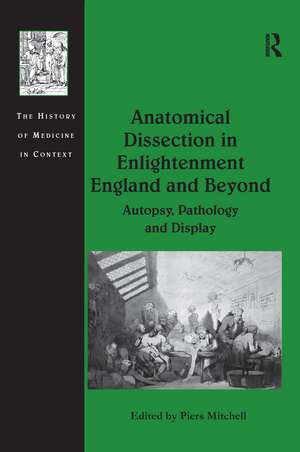 THE HISTORY OF MEDICINE IN CONTEXT

R

Anatomical Dissection in Enlightenment England and Beyond

Autopsy, Pathology and Display

Edited by Piers Mitchell